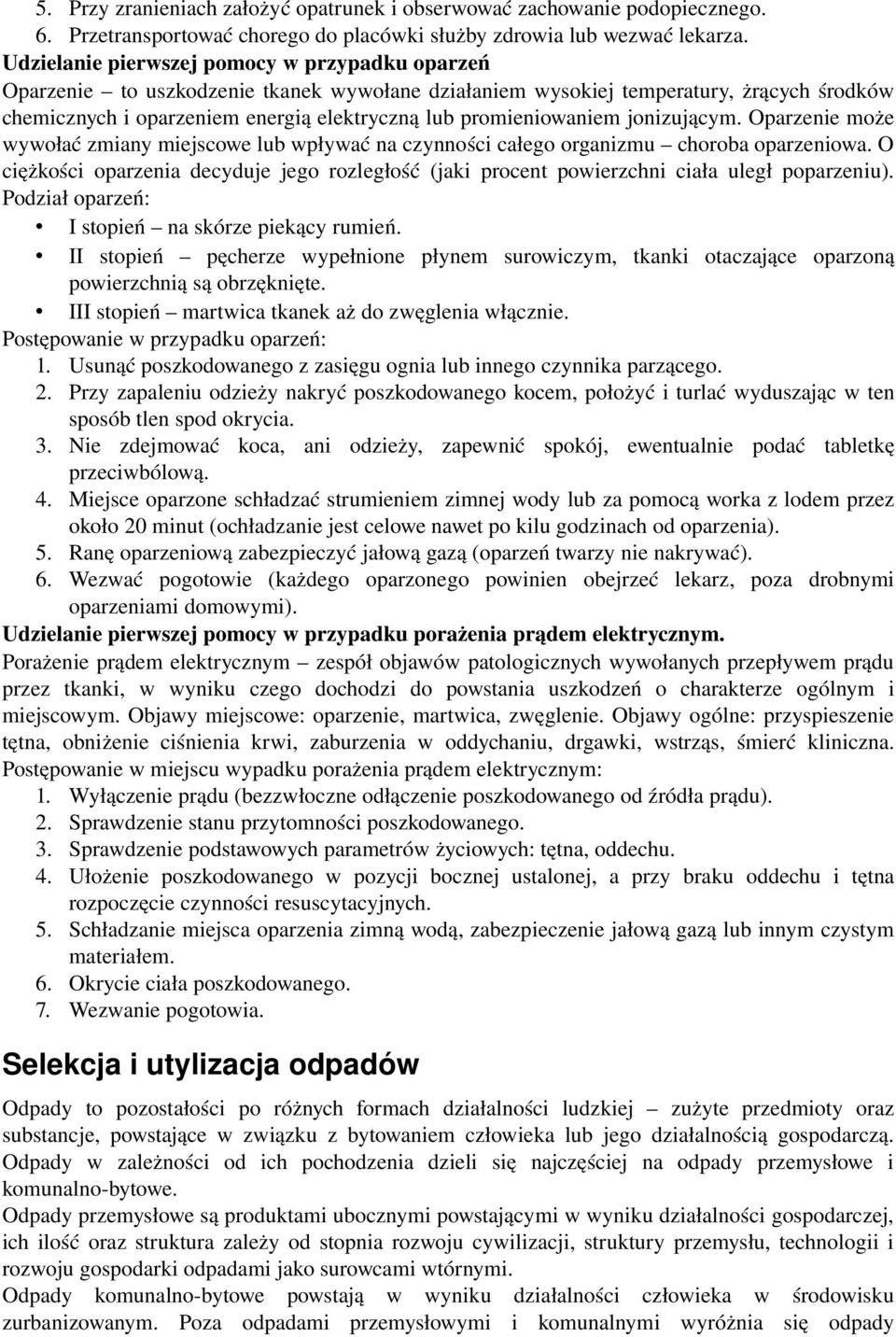 5. Przy zranieniach założyć opatrunek i obserwować zachowanie podopiecznego.
6. Przetransportować chorego do placówki służby zdrowia lub wezwać lekarza.
Udzielanie pierwszej pomocy w przypadku oparzeń
Oparzenie – to uszkodzenie tkanek wywołane działaniem wysokiej temperatury, żrących środków chemicznych i oparzeniem energią elektryczną lub promieniowaniem jonizującym. Oparzenie może wywołać zmiany miejscowe lub wpływać na czynności całego organizmu – choroba oparzeniowa. O ciężkości oparzenia decyduje jego rozległość (jaki procent powierzchni ciała uległ poparzeniu).
Podział oparzeń:
• I stopień – na skórze piekący rumień.
• II stopień – pęcherze wypełnione płynem surowiczym, tkanki otaczające oparzoną powierzchnią są obrzęknięte.
• III stopień – martwica tkanek aż do zwęglenia włącznie.
Postępowanie w przypadku oparzeń:
1. Usunąć poszkodowanego z zasięgu ognia lub innego czynnika parzącego.
2. Przy zapaleniu odzieży nakryć poszkodowanego kocem, położyć i turlać wyduszając w ten sposób tlen spod okrycia.
3. Nie zdejmować koca, ani odzieży, zapewnić spokój, ewentualnie podać tabletkę przeciwbólową.
4. Miejsce oparzone schładzać strumieniem zimnej wody lub za pomocą worka z lodem przez około 20 minut (ochładzanie jest celowe nawet po kilu godzinach od oparzenia).
5. Ranę oparzeniową zabezpieczyć jałową gazą (oparzeń twarzy nie nakrywać).
6. Wezwać pogotowie (każdego oparzonego powinien obejrzeć lekarz, poza drobnymi oparzeniami domowymi).
Udzielanie pierwszej pomocy w przypadku porażenia prądem elektrycznym.
Porażenie prądem elektrycznym – zespół objawów patologicznych wywołanych przepływem prądu przez tkanki, w wyniku czego dochodzi do powstania uszkodzeń o charakterze ogólnym i miejscowym. Objawy miejscowe: oparzenie, martwica, zwęglenie. Objawy ogólne: przyspieszenie tętna, obniżenie ciśnienia krwi, zaburzenia w oddychaniu, drgawki, wstrząs, śmierć kliniczna.
Postępowanie w miejscu wypadku porażenia prądem elektrycznym:
1. Wyłączenie prądu (bezzwłoczne odłączenie poszkodowanego od źródła prądu).
2. Sprawdzenie stanu przytomności poszkodowanego.
3. Sprawdzenie podstawowych parametrów życiowych: tętna, oddechu.
4. Ułożenie poszkodowanego w pozycji bocznej ustalonej, a przy braku oddechu i tętna rozpoczęcie czynności resuscytacyjnych.
5. Schładzanie miejsca oparzenia zimną wodą, zabezpieczenie jałową gazą lub innym czystym materiałem.
6. Okrycie ciała poszkodowanego.
7. Wezwanie pogotowia.

Selekcja i utylizacja odpadów

Odpady to pozostałości po różnych formach działalności ludzkiej – zużyte przedmioty oraz substancje, powstające w związku z bytowaniem człowieka lub jego działalnością gospodarczą. Odpady w zależności od ich pochodzenia dzieli się najczęściej na odpady przemysłowe i komunalno-bytowe.
Odpady przemysłowe są produktami ubocznymi powstającymi w wyniku działalności gospodarczej, ich ilość oraz struktura zależy od stopnia rozwoju cywilizacji, struktury przemysłu, technologii i rozwoju gospodarki odpadami jako surowcami wtórnymi.
Odpady komunalno-bytowe powstają w wyniku działalności człowieka w środowisku zurbanizowanym. Poza odpadami przemysłowymi i komunalnymi wyróżnia się odpady